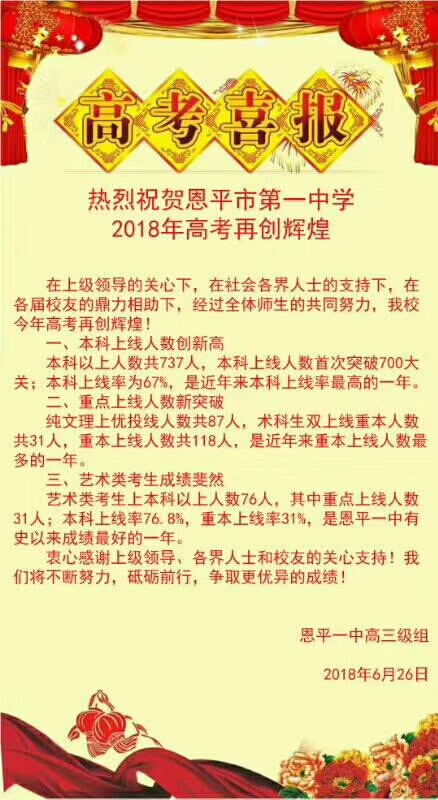 高考喜报

热烈祝贺恩平市第一中学
2018年高考再创辉煌

在上级领导的关心下，在社会各界人士的支持下，在各届校友的鼎力相助下，经过全体师生的共同努力，我校今年高考再创辉煌！

一、本科上线人数创新高

本科以上人数共737人，本科上线人数首次突破700大关；本科上线率为67%，是近年来本科上线率最高的一年。

二、重点上线人数新突破

纯文理上优投线人数共87人，术科生双上线重本人数共31人，重本上线人数共118人，是近年来重本上线人数最多的一年。

三、艺术类考生成绩斐然

艺术类考生上本科以上人数76人，其中重点上线人数31人；本科上线率76.8%，重本上线率31%，是恩平一中有史以来成绩最好的一年。

衷心感谢上级领导、各界人士和校友的关心支持！我们将不断努力，砥砺前行，争取更优异的成绩！

恩平一中高三级组

2018年6月26日